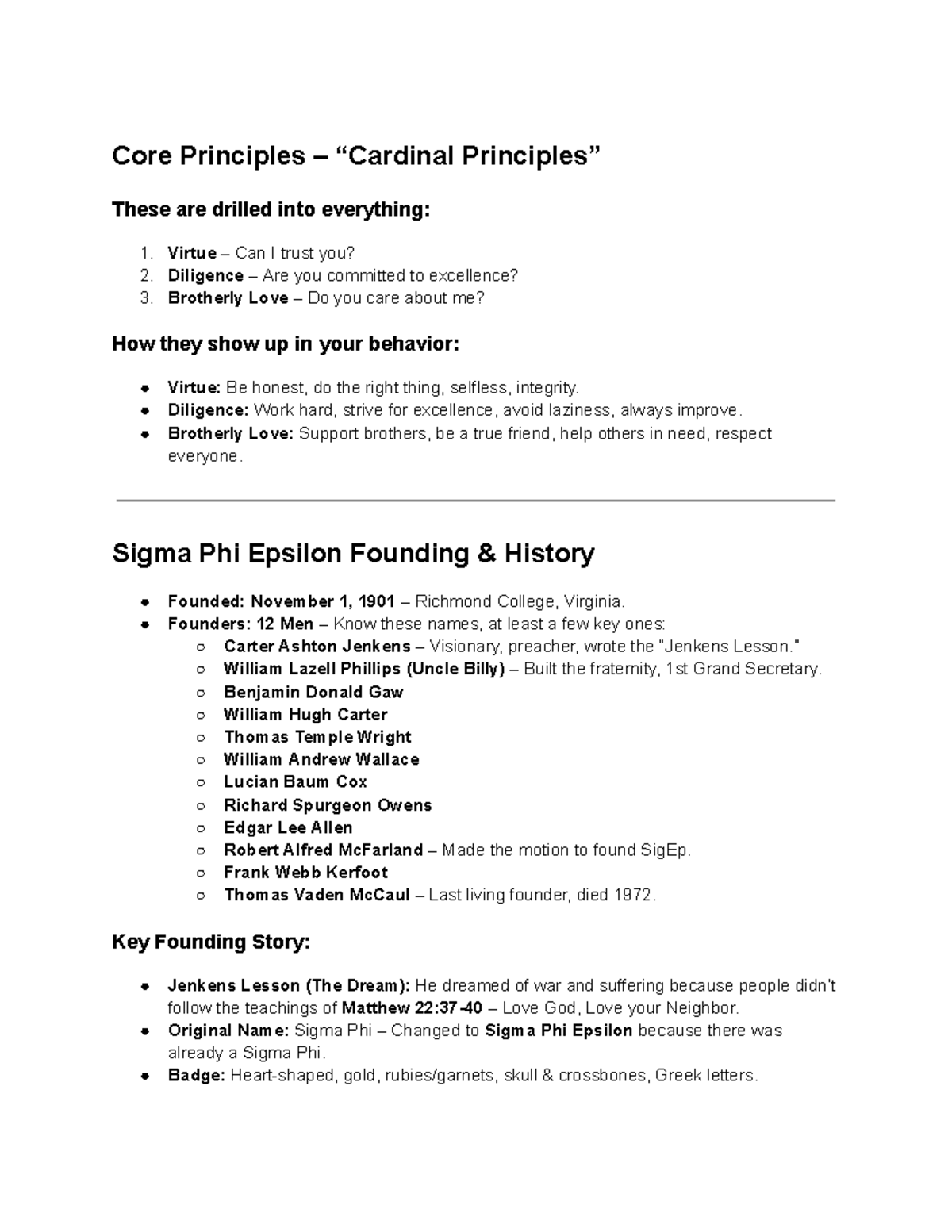 Core Principles – “Cardinal Principles”

These are drilled into everything:

1. Virtue – Can I trust you?
2. Diligence – Are you committed to excellence?
3. Brotherly Love – Do you care about me?

How they show up in your behavior:

- Virtue: Be honest, do the right thing, selfless, integrity.
- Diligence: Work hard, strive for excellence, avoid laziness, always improve.
- Brotherly Love: Support brothers, be a true friend, help others in need, respect everyone.

Sigma Phi Epsilon Founding & History

- Founded: November 1, 1901 – Richmond College, Virginia.
- Founders: 12 Men – Know these names, at least a few key ones:
  - Carter Ashton Jenkens – Visionary, preacher, wrote the "Jenkens Lesson."
  - William Lazell Phillips (Uncle Billy) – Built the fraternity, 1st Grand Secretary.
  - Benjamin Donald Gaw
  - William Hugh Carter
  - Thomas Temple Wright
  - William Andrew Wallace
  - Lucian Baum Cox
  - Richard Spurgeon Owens
  - Edgar Lee Allen
  - Robert Alfred McFarland – Made the motion to found SigEp.
  - Frank Webb Kerfoot
  - Thomas Vaden McCaul – Last living founder, died 1972.

Key Founding Story:

- Jenkens Lesson (The Dream): He dreamed of war and suffering because people didn't follow the teachings of Matthew 22:37-40 – Love God, Love your Neighbor.
- Original Name: Sigma Phi – Changed to Sigma Phi Epsilon because there was already a Sigma Phi.
- Badge: Heart-shaped, gold, rubies/garnets, skull & crossbones, Greek letters.